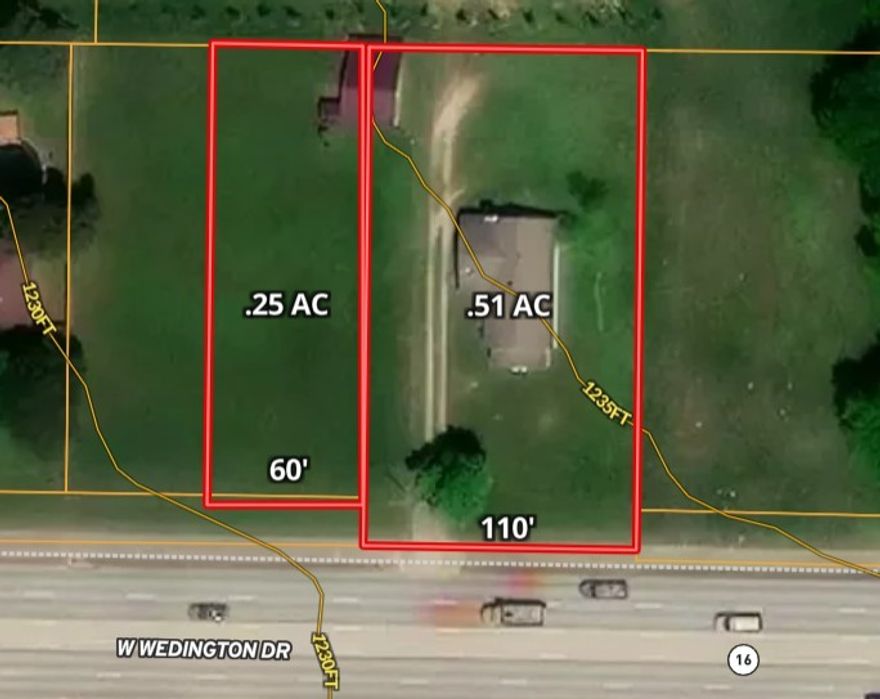 1230FT

.25 AC

.51 AC

1235FT

60'

110'

W WEDINGTON DR

1230FT

16